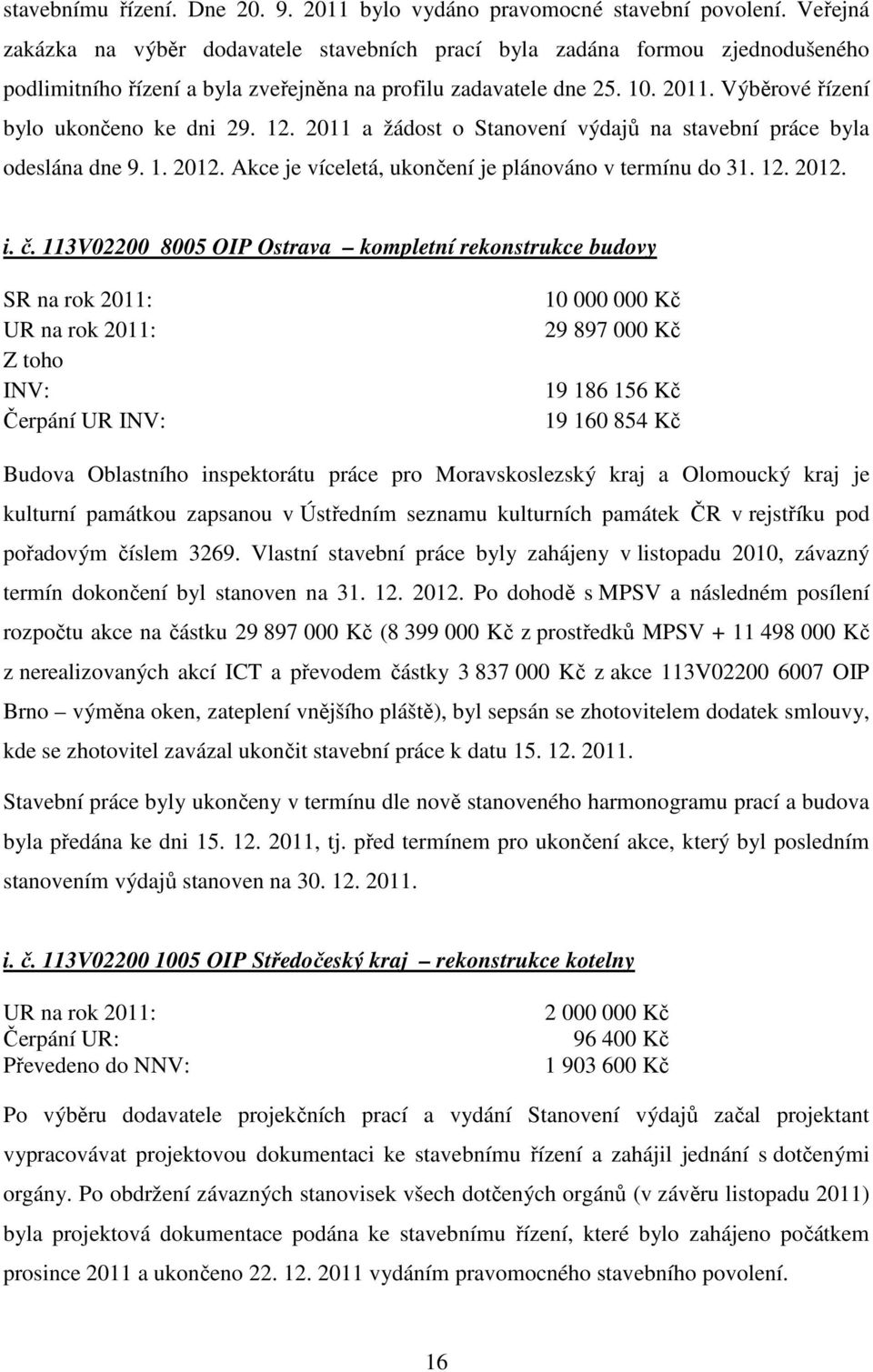 stavebnímu řízení. Dne 20. 9. 2011 bylo vydáno pravomocné stavební povolení. Veřejná zakázka na výběr dodavatele stavebních prací byla zadána formou zjednodušeného podlimitního řízení a byla zveřejněna na profilu zadavatele dne 25. 10. 2011. Výběrové řízení bylo ukončeno ke dni 29. 12. 2011 a žádost o Stanovení výdajů na stavební práce byla odeslána dne 9. 1. 2012. Akce je víceletá, ukončení je plánováno v termínu do 31. 12. 2012.

i. č. 113V02200 8005 OIP Ostrava – kompletní rekonstrukce budovy

SR na rok 2011: 10 000 000 Kč
UR na rok 2011: 29 897 000 Kč
Z toho
INV: 19 186 156 Kč
Čerpání UR INV: 19 160 854 Kč

Budova Oblastního inspektorátu práce pro Moravskoslezský kraj a Olomoucký kraj je kulturní památkou zapsanou v Ústředním seznamu kulturních památek ČR v rejstříku pod pořadovým číslem 3269. Vlastní stavební práce byly zahájeny v listopadu 2010, závazný termín dokončení byl stanoven na 31. 12. 2012. Po dohodě s MPSV a následném posílení rozpočtu akce na částku 29 897 000 Kč (8 399 000 Kč z prostředků MPSV + 11 498 000 Kč z nerealizovaných akcí ICT a převodem částky 3 837 000 Kč z akce 113V02200 6007 OIP Brno – výměna oken, zateplení vnějšího pláště), byl sepsán se zhotovitelem dodatek smlouvy, kde se zhotovitel zavázal ukončit stavební práce k datu 15. 12. 2011.

Stavební práce byly ukončeny v termínu dle nově stanoveného harmonogramu prací a budova byla předána ke dni 15. 12. 2011, tj. před termínem pro ukončení akce, který byl posledním stanovením výdajů stanoven na 30. 12. 2011.

i. č. 113V02200 1005 OIP Středočeský kraj – rekonstrukce kotelny

UR na rok 2011: 2 000 000 Kč
Čerpání UR: 96 400 Kč
Převedeno do NNV: 1 903 600 Kč

Po výběru dodavatele projekčních prací a vydání Stanovení výdajů začal projektant vypracovávat projektovou dokumentaci ke stavebnímu řízení a zahájil jednání s dotčenými orgány. Po obdržení závazných stanovisek všech dotčených orgánů (v závěru listopadu 2011) byla projektová dokumentace podána ke stavebnímu řízení, které bylo zahájeno počátkem prosince 2011 a ukončeno 22. 12. 2011 vydáním pravomocného stavebního povolení.

16